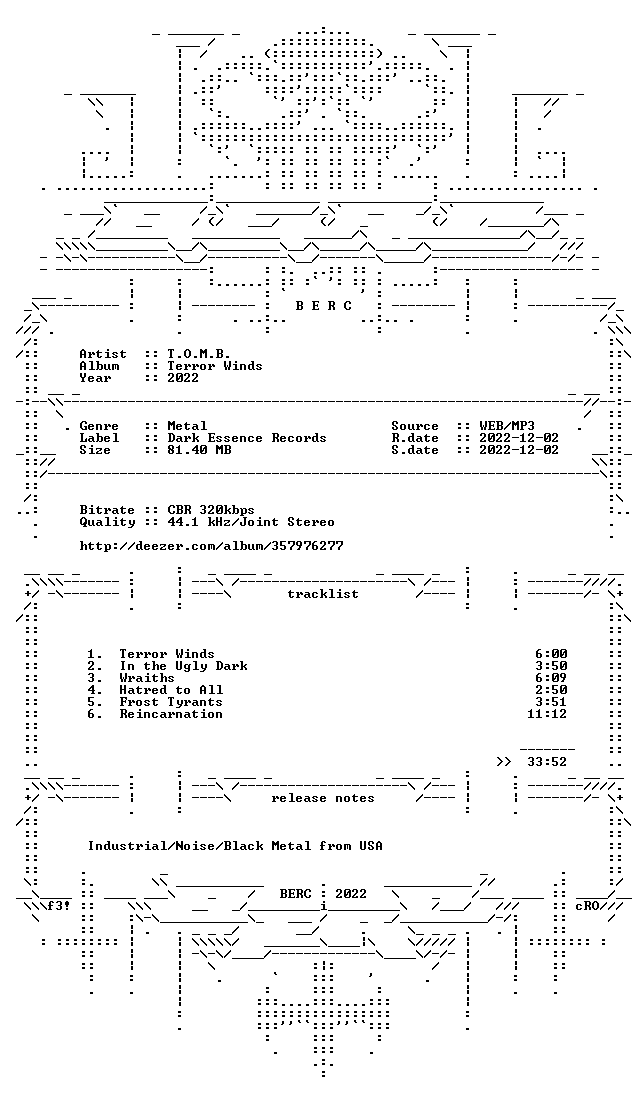 B E R C

Artist :: T.O.M.B.
Album :: Terror Winds
Year :: 2022

Genre :: Metal
Label :: Dark Essence Records
Size :: 81.40 MB

Source :: WEB/MP3
R.date :: 2022-12-02
S.date :: 2022-12-02

Bitrate :: CBR 320kbps
Quality :: 44.1 kHz/Joint Stereo

http://deezer.com/album/357976277

tracklist

1. Terror Winds 6:00
2. In the Ugly Dark 3:50
3. Wraiths 6:09
4. Hatred to All 2:50
5. Frost Tyrants 3:51
6. Reincarnation 11:12

>> 33:52

release notes

Industrial/Noise/Black Metal from USA

BERC : 2022

f3! cRO